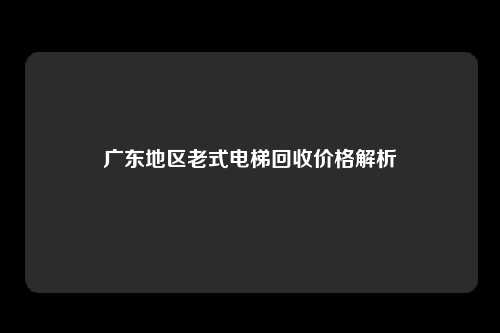 广东地区老式电梯回收价格解析